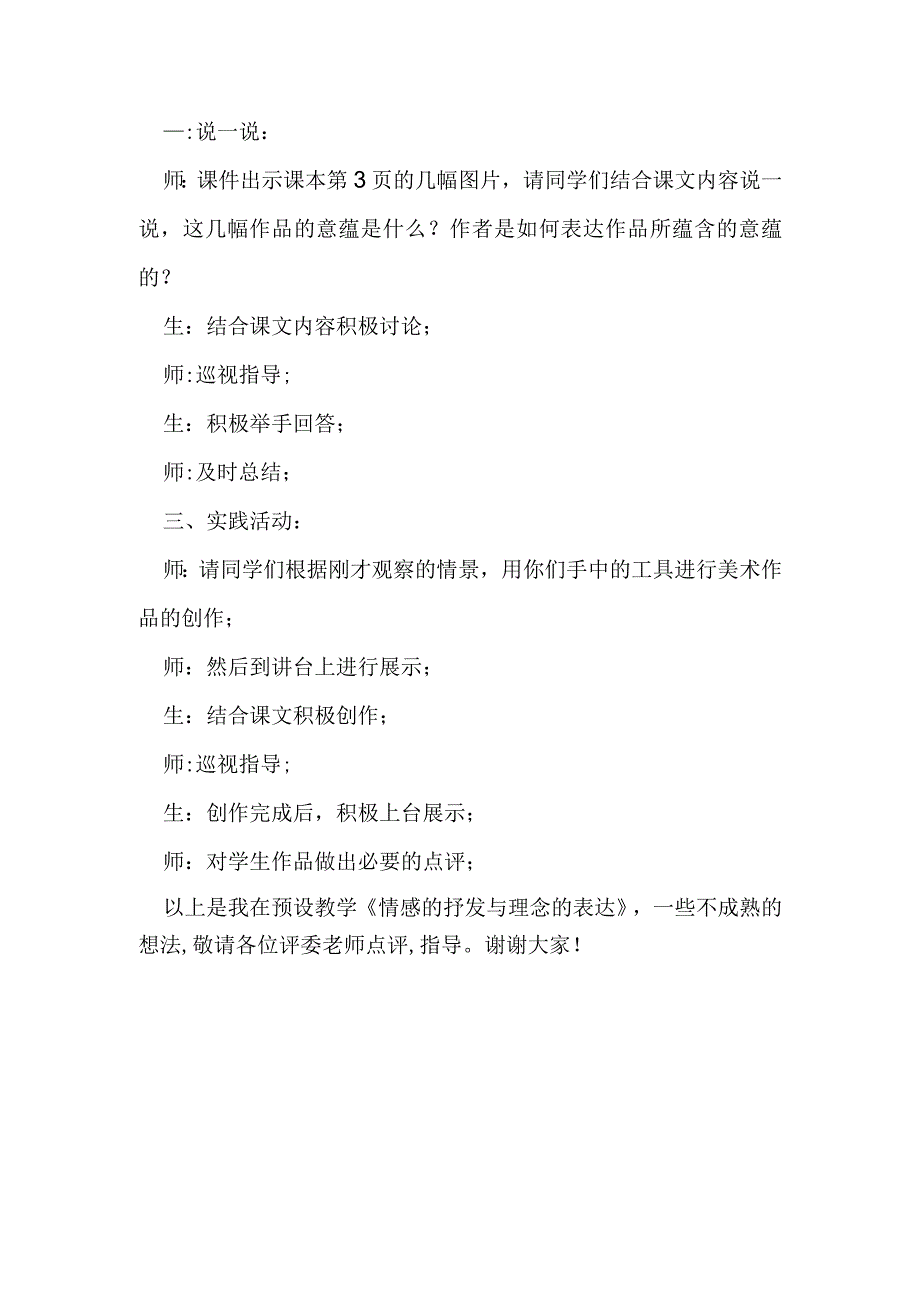 一:说一说:

师:课件出示课本第3页的几幅图片，请同学们结合课文内容说一说，这几幅作品的意蕴是什么？作者是如何表达作品所蕴含的意蕴的？

生：结合课文内容积极讨论；

师:巡视指导；

生：积极举手回答；

师:及时总结；

三、实践活动：

师:请同学们根据刚才观察的情景，用你们手中的工具进行美术作品的创作；

师：然后到讲台上进行展示；

生：结合课文积极创作；

师:巡视指导；

生：创作完成后，积极上台展示；

师：对学生作品做出必要的点评；

以上是我在预设教学《情感的抒发与理念的表达》，一些不成熟的想法,敬请各位评委老师点评,指导。谢谢大家！